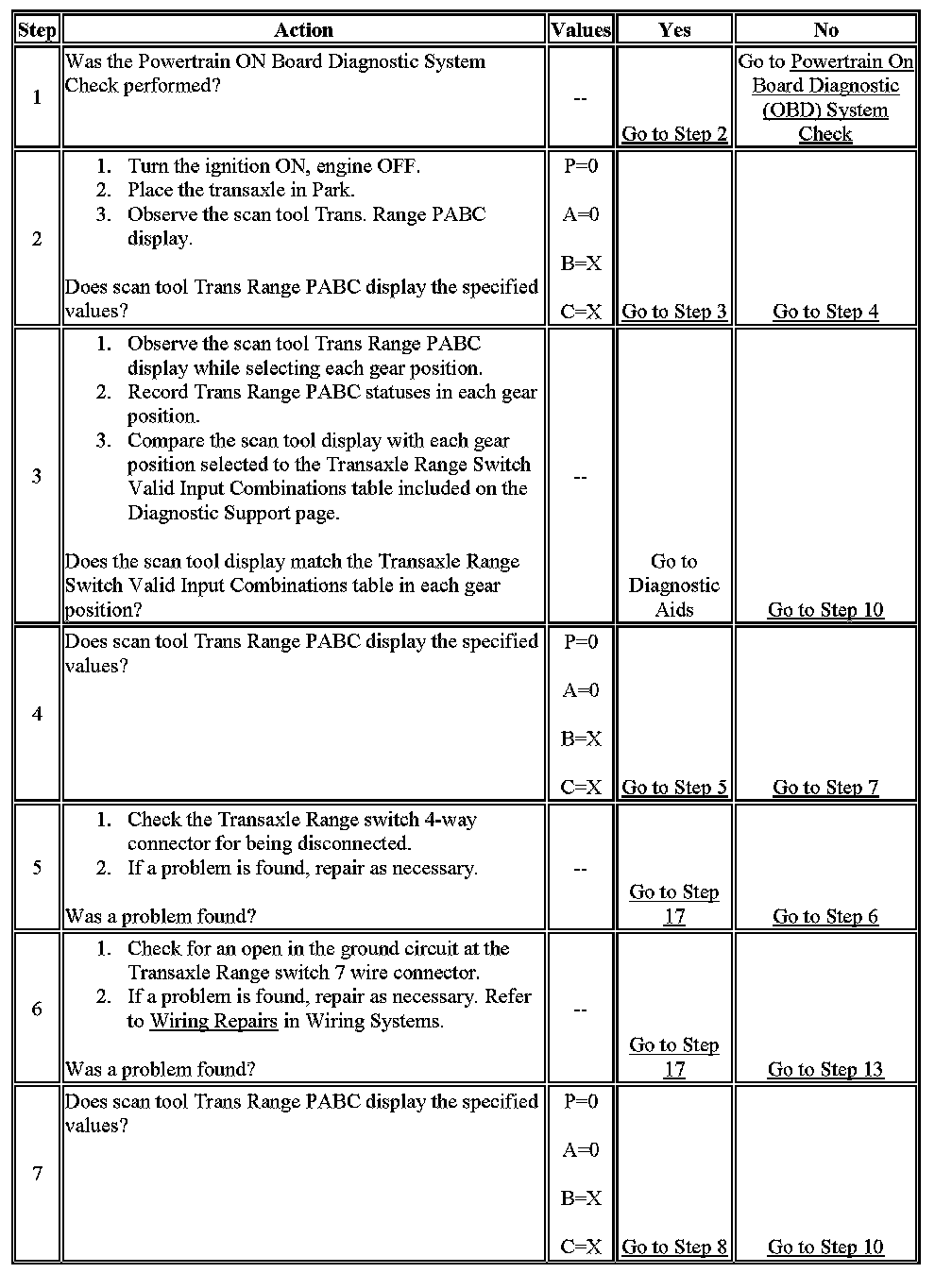 | Step | Action | Values | Yes | No |
|---|---|---|---|---|
| 1 | Was the Powertrain ON Board Diagnostic System Check performed? | -- | Go to Step 2 | Go to Powertrain On Board Diagnostic (OBD) System Check |
| 2 | 1. Turn the ignition ON, engine OFF. 2. Place the transaxle in Park. 3. Observe the scan tool Trans. Range PABC display. Does scan tool Trans Range PABC display the specified values? | P=0 A=0 B=X C=X | Go to Step 3 | Go to Step 4 |
| 3 | 1. Observe the scan tool Trans Range PABC display while selecting each gear position. 2. Record Trans Range PABC statuses in each gear position. 3. Compare the scan tool display with each gear position selected to the Transaxle Range Switch Valid Input Combinations table included on the Diagnostic Support page. Does the scan tool display match the Transaxle Range Switch Valid Input Combinations table in each gear position? | -- | Go to Diagnostic Aids | Go to Step 10 |
| 4 | Does scan tool Trans Range PABC display the specified values? | P=0 A=0 B=X C=X | Go to Step 5 | Go to Step 7 |
| 5 | 1. Check the Transaxle Range switch 4-way connector for being disconnected. 2. If a problem is found, repair as necessary. Was a problem found? | -- | Go to Step 17 | Go to Step 6 |
| 6 | 1. Check for an open in the ground circuit at the Transaxle Range switch 7 wire connector. 2. If a problem is found, repair as necessary. Refer to Wiring Repairs in Wiring Systems. Was a problem found? | -- | Go to Step 17 | Go to Step 13 |
| 7 | Does scan tool Trans Range PABC display the specified values? | P=0 A=0 B=X C=X | Go to Step 8 | Go to Step 10 |